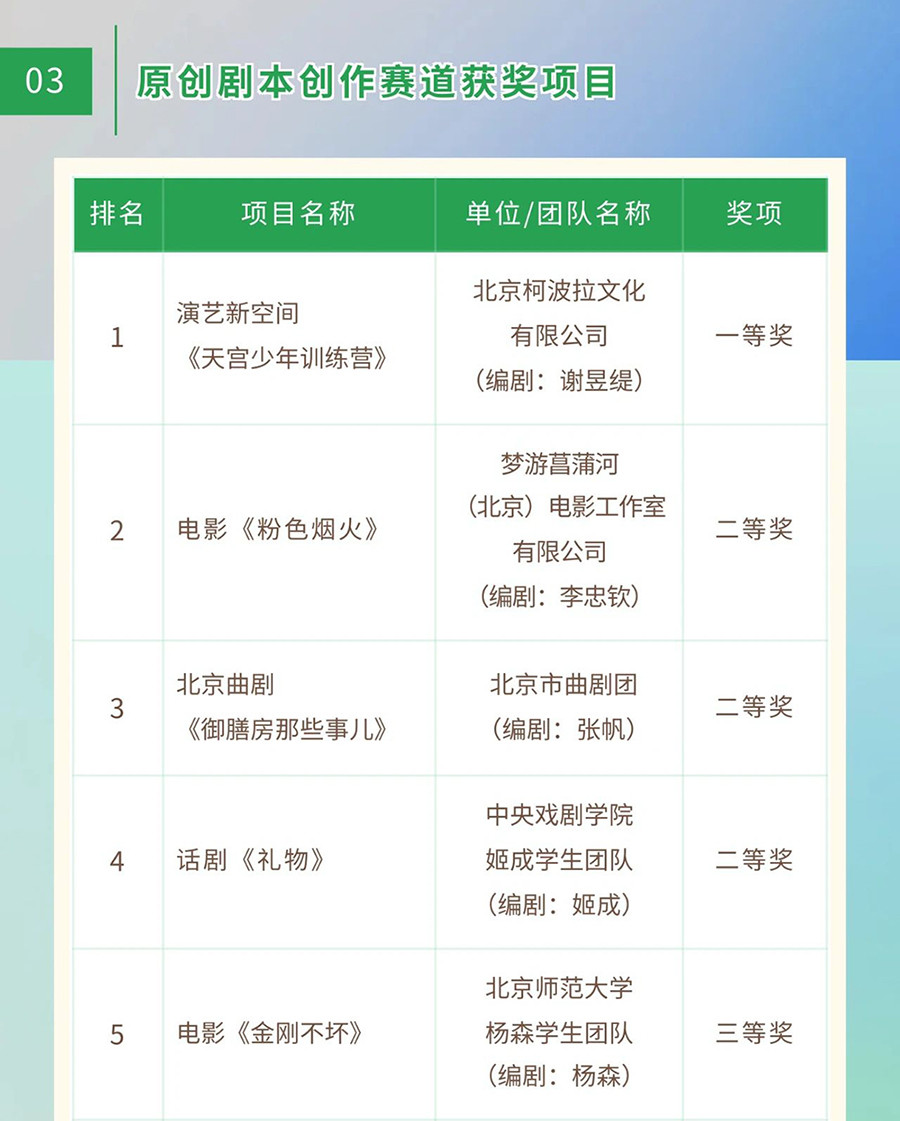 03

原创剧本创作赛道获奖项目

| 排名 | 项目名称 | 单位/团队名称 | 奖项 |
|---|---|---|---|
| 1 | 演艺新空间《天宫少年训练营》 | 北京柯波拉文化有限公司（编剧：谢昱缇） | 一等奖 |
| 2 | 电影《粉色烟火》 | 梦游菖蒲河（北京）电影工作室有限公司（编剧：李忠钦） | 二等奖 |
| 3 | 北京曲剧《御膳房那些事儿》 | 北京市曲剧团（编剧：张帆） | 二等奖 |
| 4 | 话剧《礼物》 | 中央戏剧学院姬成学生团队（编剧：姬成） | 二等奖 |
| 5 | 电影《金刚不坏》 | 北京师范大学杨森学生团队（编剧：杨森） | 三等奖 |